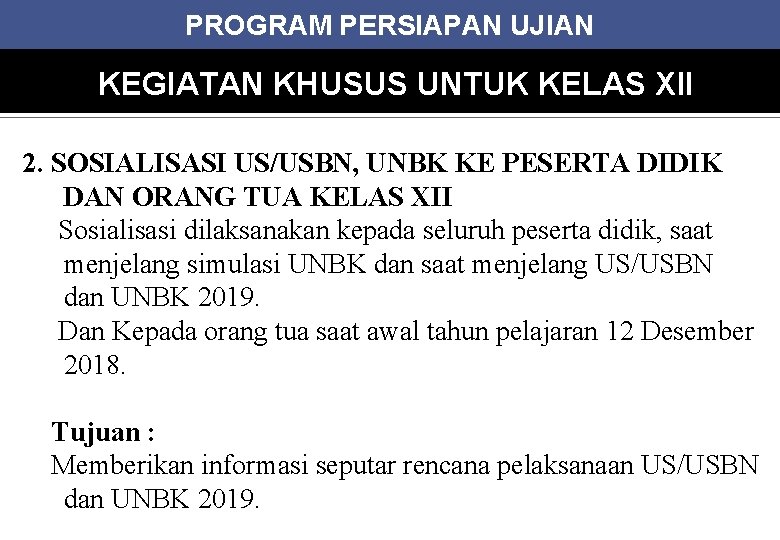 PROGRAM PERSIAPAN UJIAN

KEGIATAN KHUSUS UNTUK KELAS XII

2. SOSIALISASI US/USBN, UNBK KE PESERTA DIDIK DAN ORANG TUA KELAS XII

Sosialisasi dilaksanakan kepada seluruh peserta didik, saat menjelang simulasi UNBK dan saat menjelang US/USBN dan UNBK 2019.

Dan Kepada orang tua saat awal tahun pelajaran 12 Desember 2018.

Tujuan :

Memberikan informasi seputar rencana pelaksanaan US/USBN dan UNBK 2019.